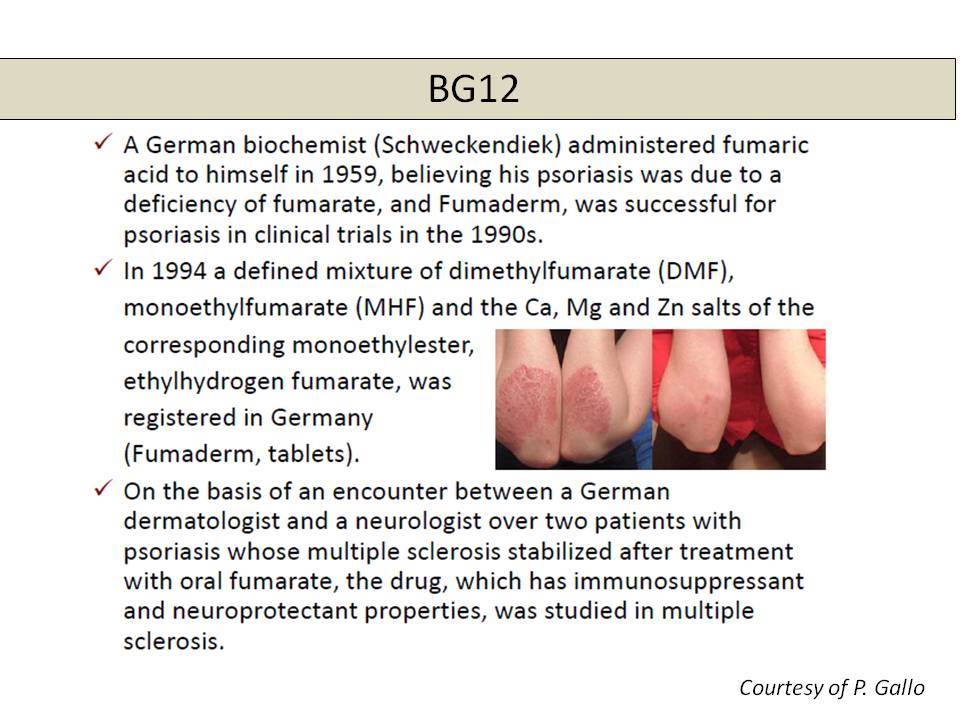 BG12

✓ A German biochemist (Schweckendiek) administered fumaric acid to himself in 1959, believing his psoriasis was due to a deficiency of fumarate, and Fumaderm, was successful for psoriasis in clinical trials in the 1990s.

✓ In 1994 a defined mixture of dimethylfumarate (DMF), monoethylfumarate (MHF) and the Ca, Mg and Zn salts of the corresponding monoethylester, ethylhydrogen fumarate, was registered in Germany (Fumaderm, tablets).

✓ On the basis of an encounter between a German dermatologist and a neurologist over two patients with psoriasis whose multiple sclerosis stabilized after treatment with oral fumarate, the drug, which has immunosuppressant and neuroprotectant properties, was studied in multiple sclerosis.

Courtesy of P. Gallo